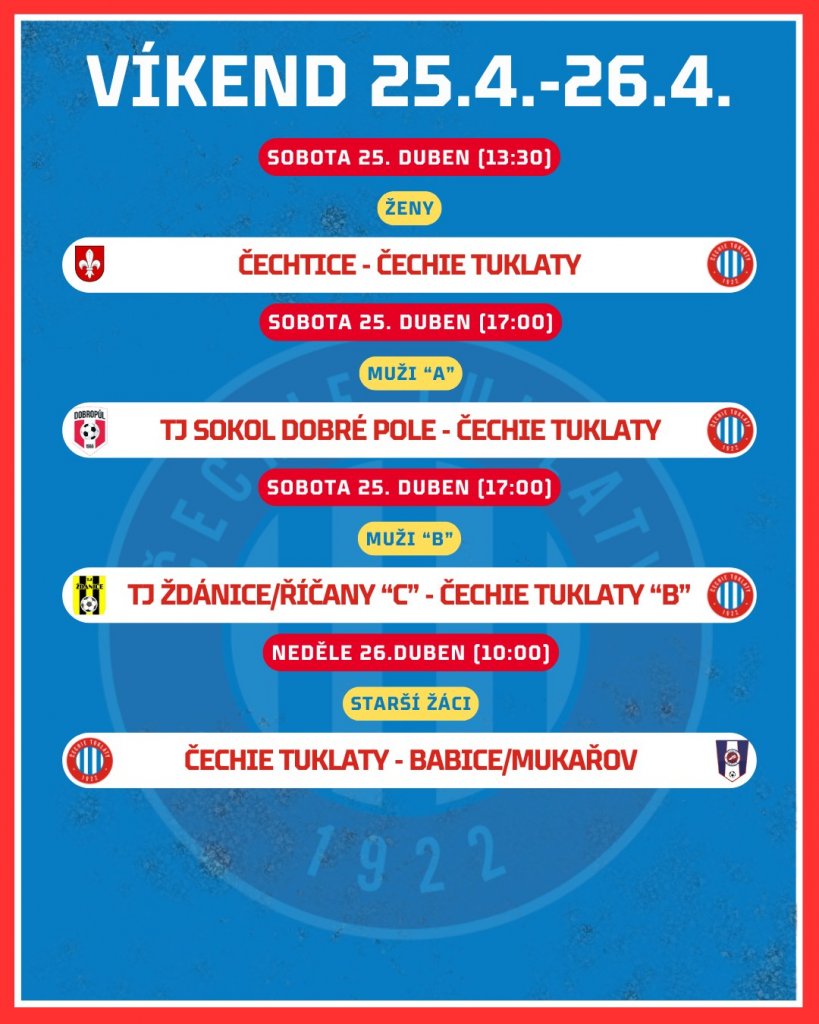 VÍKEND 25.4.-26.4.

SOBOTA 25. DUBEN (13:30)

ŽENY

ČECHTICE - ČECHIE TUKLATY

SOBOTA 25. DUBEN (17:00)

MUŽI "A"

TJ SOKOL DOBRÉ POLE - ČECHIE TUKLATY

SOBOTA 25. DUBEN (17:00)

MUŽI "B"

TJ ŽDÁNICE/ŘÍČANY "C" - ČECHIE TUKLATY "B"

NEDĚLE 26.DUBEN (10:00)

STARŠÍ ŽÁCI

ČECHIE TUKLATY - BABICE/MUKAŘOV

ČECHIE TUKLATY
1922